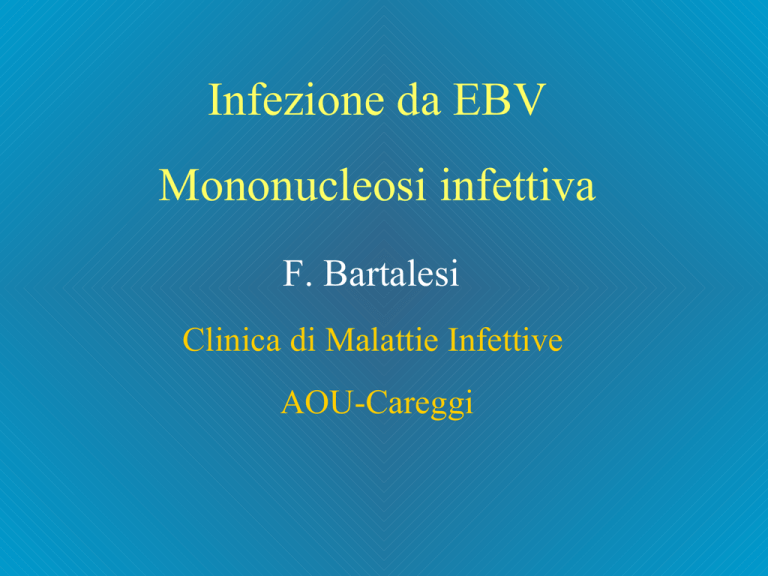 Infezione da EBV

Mononucleosi infettiva

F. Bartalesi

Clinica di Malattie Infettive

AOU-Careggi